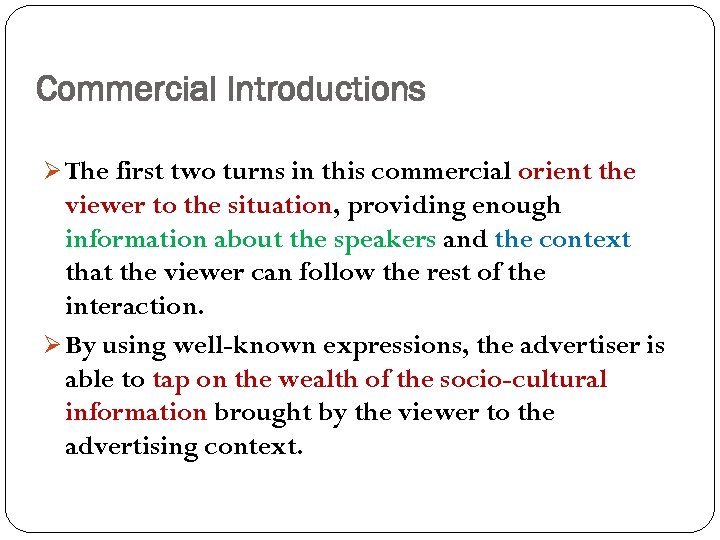 Commercial Introductions

➢ The first two turns in this commercial orient the viewer to the situation, providing enough information about the speakers and the context that the viewer can follow the rest of the interaction.

➢ By using well-known expressions, the advertiser is able to tap on the wealth of the socio-cultural information brought by the viewer to the advertising context.